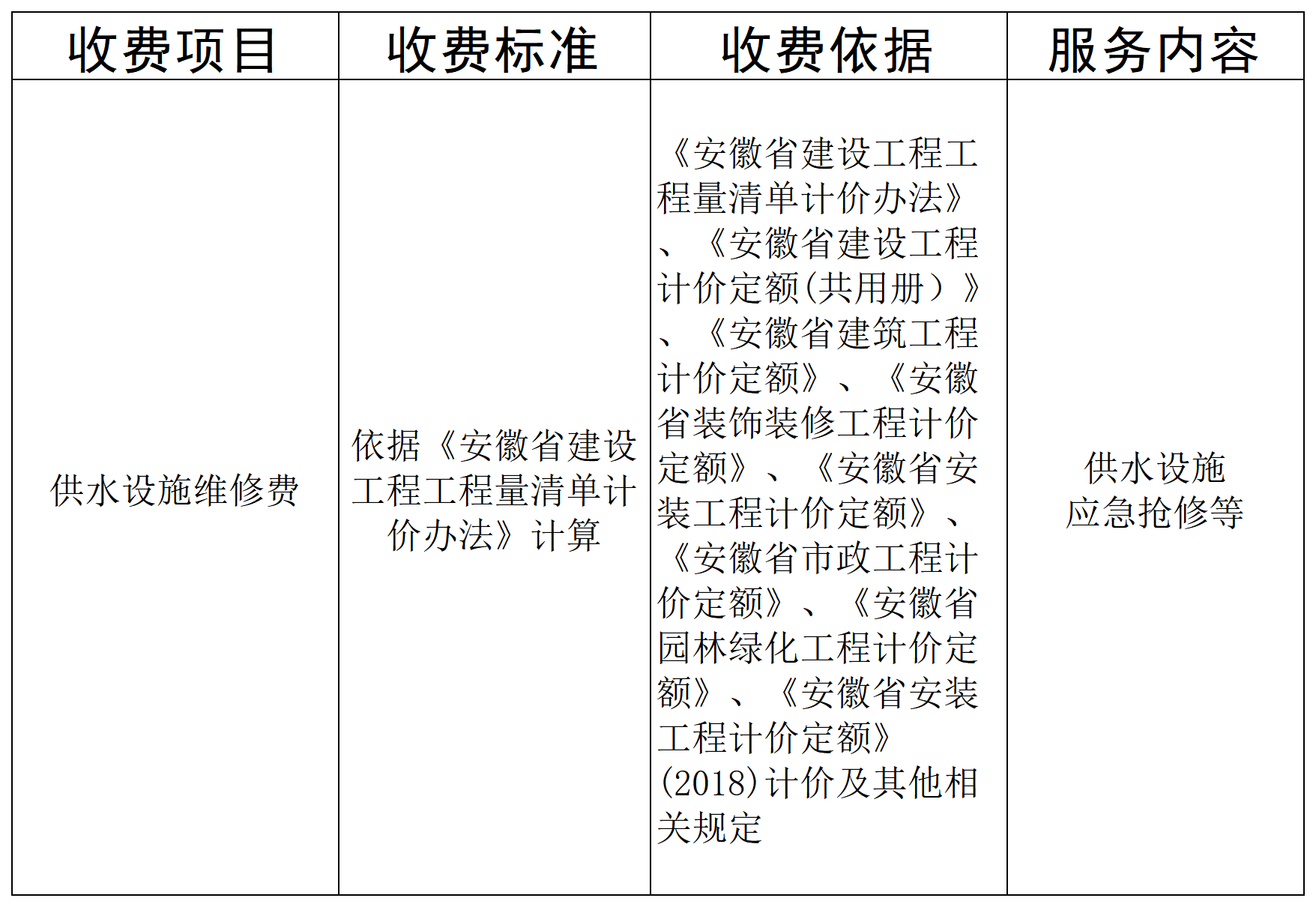 | 收费项目 | 收费标准 | 收费依据 | 服务内容 |
|---|---|---|---|
| 供水设施维修费 | 依据《安徽省建设工程工程量清单计价办法》计算 | 《安徽省建设工程工程量清单计价办法》、《安徽省建设工程计价定额(共用册）》、《安徽省建筑工程计价定额》、《安徽省装饰装修工程计价定额》、《安徽省安装工程计价定额》、《安徽省市政工程计价定额》、《安徽省园林绿化工程计价定额》、《安徽省安装工程计价定额》(2018)计价及其他相关规定 | 供水设施应急抢修等 |